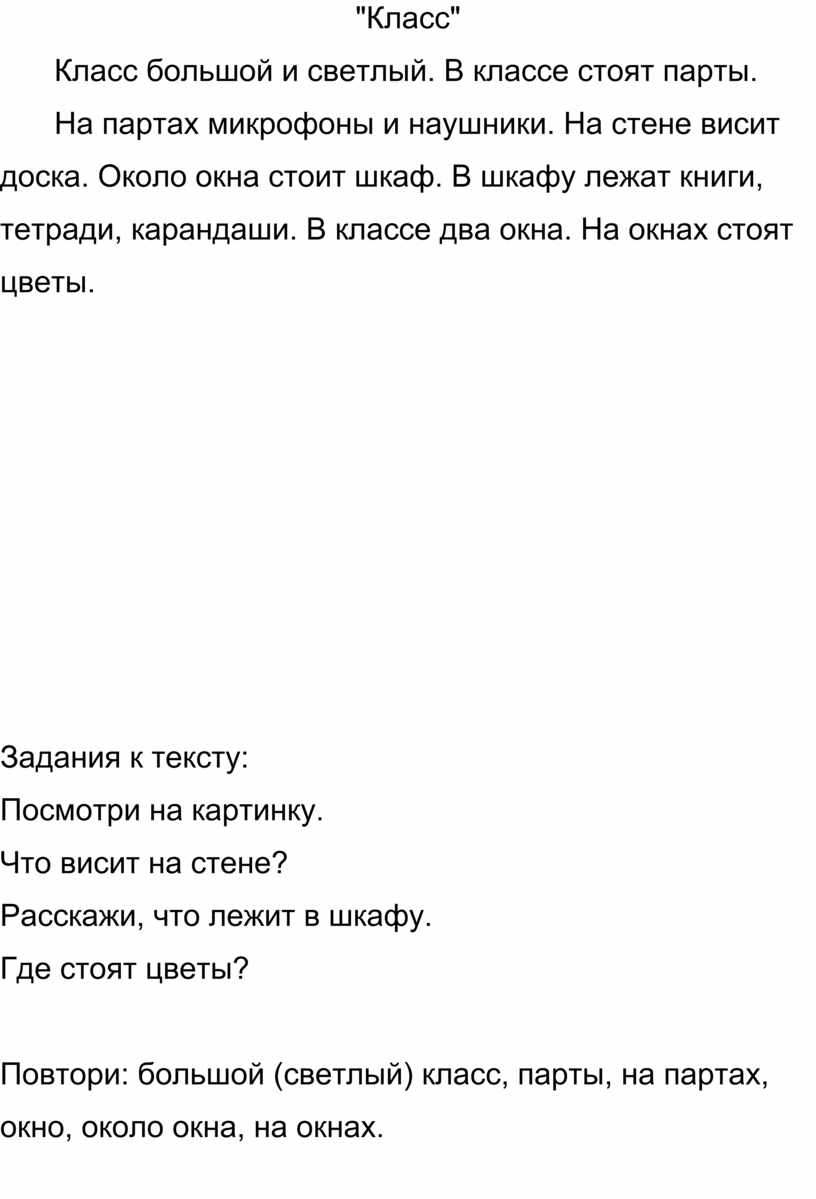 "Класс"

Класс большой и светлый. В классе стоят парты.

На партах микрофоны и наушники. На стене висит доска. Около окна стоит шкаф. В шкафу лежат книги, тетради, карандаши. В классе два окна. На окнах стоят цветы.

Задания к тексту:
Посмотри на картинку.
Что висит на стене?
Расскажи, что лежит в шкафу.
Где стоят цветы?

Повтори: большой (светлый) класс, парты, на партах, окно, около окна, на окнах.